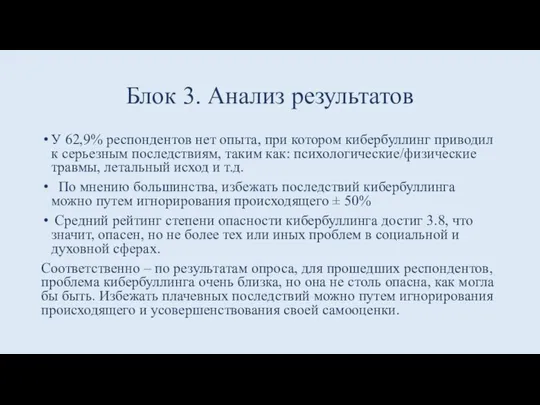 Блок 3. Анализ результатов

• У 62,9% респондентов нет опыта, при котором кибербуллинг приводил к серьезным последствиям, таким как: психологические/физические травмы, летальный исход и т.д.

• По мнению большинства, избежать последствий кибербуллинга можно путем игнорирования происходящего ± 50%

• Средний рейтинг степени опасности кибербуллинга достиг 3.8, что значит, опасен, но не более тех или иных проблем в социальной и духовной сферах.

Соответственно – по результатам опроса, для прошедших респондентов, проблема кибербуллинга очень близка, но она не столь опасна, как могла бы быть. Избежать плачевных последствий можно путем игнорирования происходящего и усовершенствования своей самооценки.